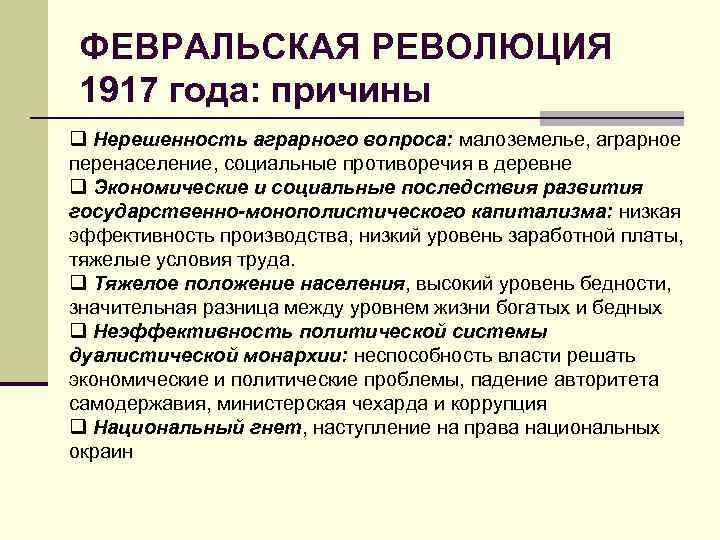 ФЕВРАЛЬСКАЯ РЕВОЛЮЦИЯ 1917 года: причины

❑ Нерешенность аграрного вопроса: малоземелье, аграрное перенаселение, социальные противоречия в деревне
❑ Экономические и социальные последствия развития государственно-монополистического капитализма: низкая эффективность производства, низкий уровень заработной платы, тяжелые условия труда.
❑ Тяжелое положение населения, высокий уровень бедности, значительная разница между уровнем жизни богатых и бедных
❑ Неэффективность политической системы дуалистической монархии: неспособность власти решать экономические и политические проблемы, падение авторитета самодержавия, министерская чехарда и коррупция
❑ Национальный гнет, наступление на права национальных окраин